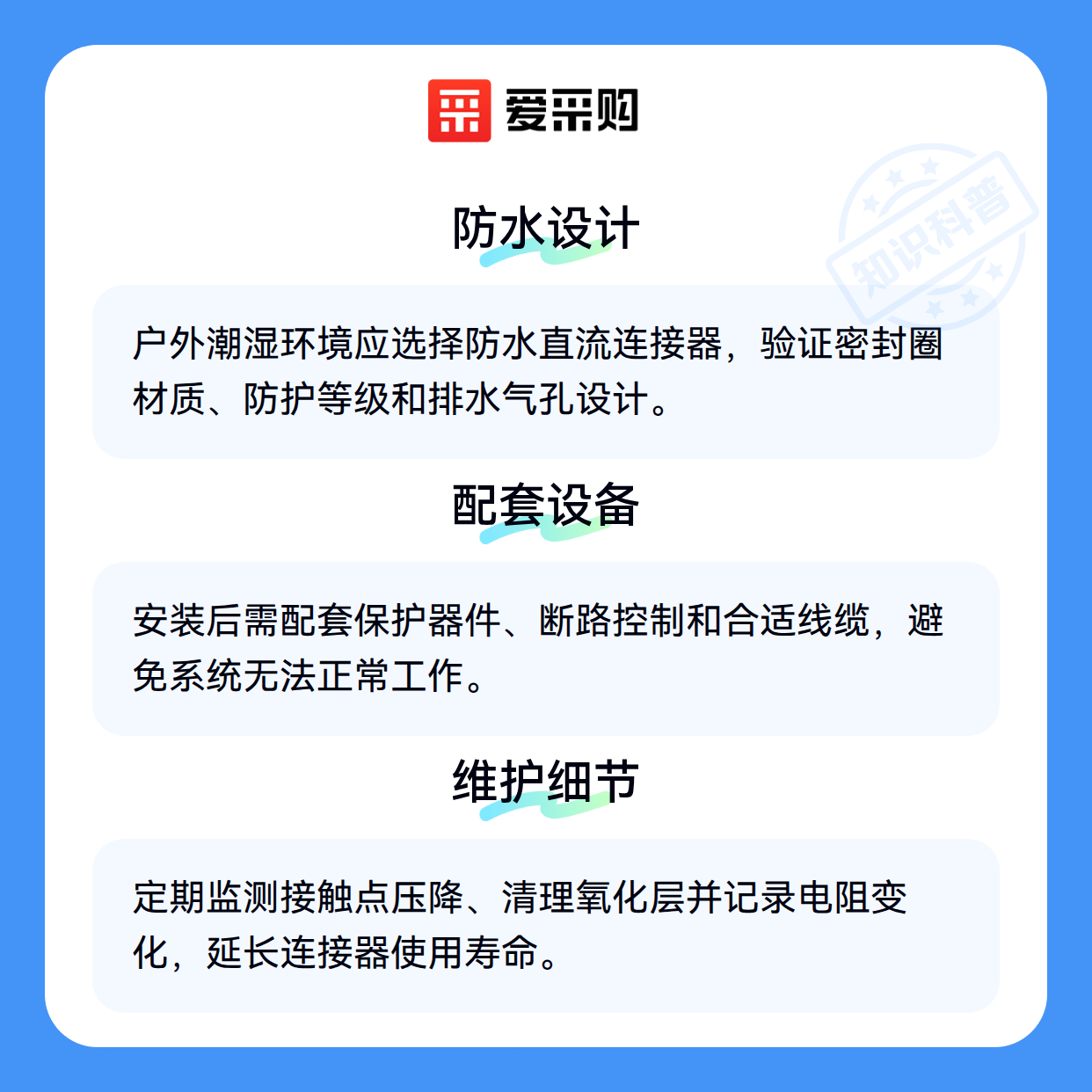 爱采购

防水设计

户外潮湿环境应选择防水直流连接器，验证密封圈材质、防护等级和排水气孔设计。

配套设备

安装后需配套保护器件、断路控制和合适线缆，避免系统无法正常工作。

维护细节

定期监测接触点压降、清理氧化层并记录电阻变化，延长连接器使用寿命。

知识科普